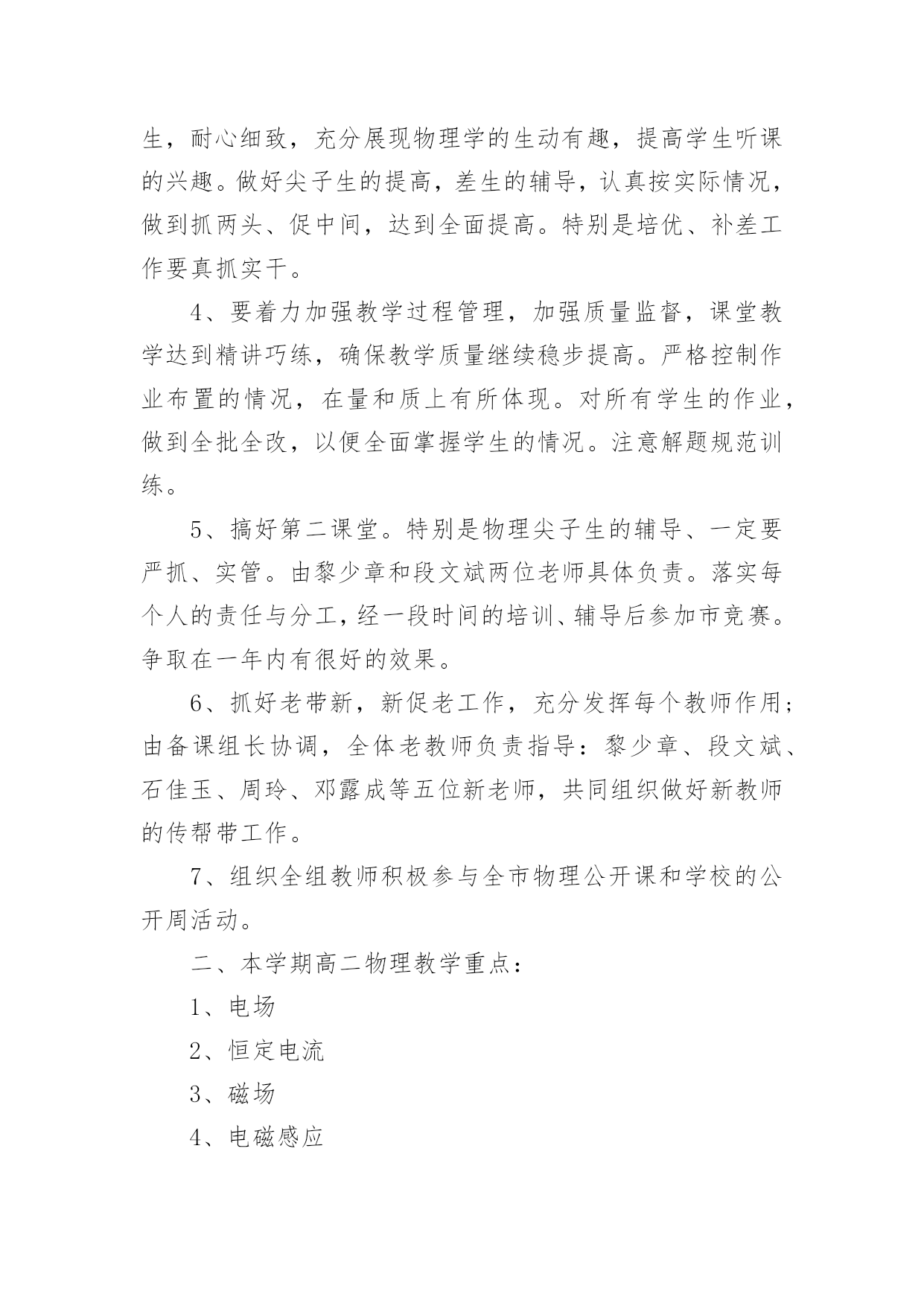 生，耐心细致，充分展现物理学的生动有趣，提高学生听课的兴趣。做好尖子生的提高，差生的辅导，认真按实际情况，做到抓两头、促中间，达到全面提高。特别是培优、补差工作要真抓实干。

4、要着力加强教学过程管理，加强质量监督，课堂教学达到精讲巧练，确保教学质量继续稳步提高。严格控制作业布置的情况，在量和质上有所体现。对所有学生的作业，做到全批全改，以便全面掌握学生的情况。注意解题规范训练。

5、搞好第二课堂。特别是物理尖子生的辅导、一定要严抓、实管。由黎少章和段文斌两位老师具体负责。落实每个人的责任与分工，经一段时间的培训、辅导后参加市竞赛。争取在一年内有很好的效果。

6、抓好老带新，新促老工作，充分发挥每个教师作用；由备课组长协调，全体老教师负责指导：黎少章、段文斌、石佳玉、周玲、邓露成等五位新老师，共同组织做好新教师的传帮带工作。

7、组织全组教师积极参与全市物理公开课和学校的公开周活动。

二、本学期高二物理教学重点：

1、电场

2、恒定电流

3、磁场

4、电磁感应